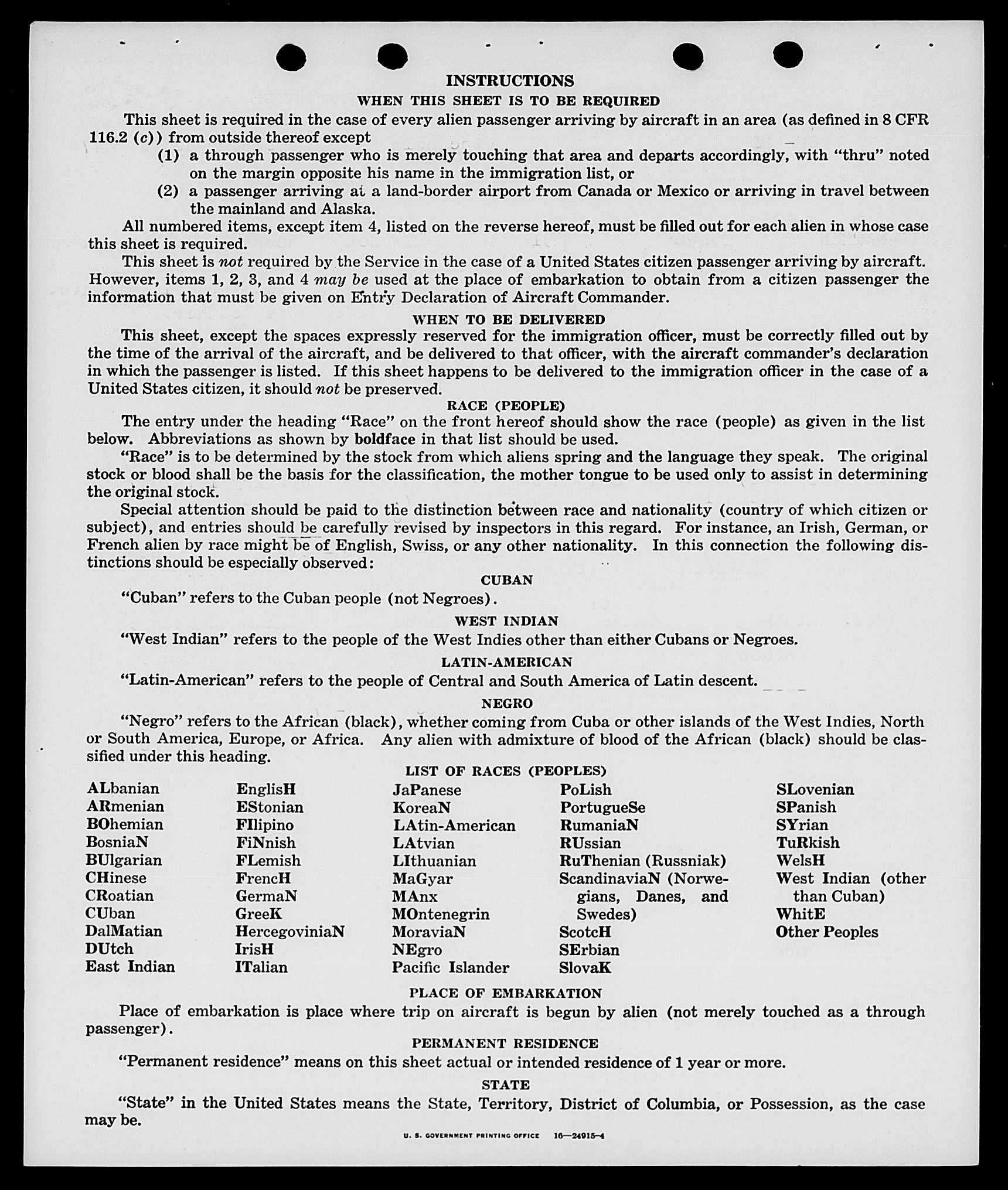 INSTRUCTIONS

WHEN THIS SHEET IS TO BE REQUIRED

This sheet is required in the case of every alien passenger arriving by aircraft in an area (as defined in 8 CFR 116.2 (c)) from outside thereof except

(1) a through passenger who is merely touching that area and departs accordingly, with "thru" noted on the margin opposite his name in the immigration list, or

(2) a passenger arriving at a land-border airport from Canada or Mexico or arriving in travel between the mainland and Alaska.

All numbered items, except item 4, listed on the reverse hereof, must be filled out for each alien in whose case this sheet is required.

This sheet is not required by the Service in the case of a United States citizen passenger arriving by aircraft. However, items 1, 2, 3, and 4 may be used at the place of embarkation to obtain from a citizen passenger the information that must be given on Entry Declaration of Aircraft Commander.

WHEN TO BE DELIVERED

This sheet, except the spaces expressly reserved for the immigration officer, must be correctly filled out by the time of the arrival of the aircraft, and be delivered to that officer, with the aircraft commander's declaration in which the passenger is listed. If this sheet happens to be delivered to the immigration officer in the case of a United States citizen, it should not be preserved.

RACE (PEOPLE)

The entry under the heading "Race" on the front hereof should show the race (people) as given in the list below. Abbreviations as shown by boldface in that list should be used.

"Race" is to be determined by the stock from which aliens spring and the language they speak. The original stock or blood shall be the basis for the classification, the mother tongue to be used only to assist in determining the original stock.

Special attention should be paid to the distinction between race and nationality (country of which citizen or subject), and entries should be carefully revised by inspectors in this regard. For instance, an Irish, German, or French alien by race might be of English, Swiss, or any other nationality. In this connection the following distinctions should be especially observed:

CUBAN

"Cuban" refers to the Cuban people (not Negroes).

WEST INDIAN

"West Indian" refers to the people of the West Indies other than either Cubans or Negroes.

LATIN-AMERICAN

"Latin-American" refers to the people of Central and South America of Latin descent.

NEGRO

"Negro" refers to the African (black), whether coming from Cuba or other islands of the West Indies, North or South America, Europe, or Africa. Any alien with admixture of blood of the African (black) should be classified under this heading.

LIST OF RACES (PEOPLES)

ALbanian
ARmenian
BOhemian
BosniaN
BUlgarian
CHinese
CRoatian
CUban
DalMatian
DUtch
East Indian

EnglisH
EStonian
FIlipino
FiNnish
FLemish
FrencH
GermaN
GreeK
HercegoviniaN
IrisH
ITalian

JaPanese
KoreaN
LAtin-American
LAtvian
LIthuanian
MaGyar
MAnx
MOntenegrin
MoraviaN
NEgro
Pacific Islander

PoLish
PortugueSe
RumaniaN
RUssian
RuThenian (Russniak)
ScandinaviaN (Norwegians, Danes, and Swedes)
ScotcH
SErbian
SlovaK

SLovenian
SPanish
SYrian
TuRkish
WelsH
West Indian (other than Cuban)
WhitE
Other Peoples

PLACE OF EMBARKATION

Place of embarkation is place where trip on aircraft is begun by alien (not merely touched as a through passenger).

PERMANENT RESIDENCE

"Permanent residence" means on this sheet actual or intended residence of 1 year or more.

STATE

"State" in the United States means the State, Territory, District of Columbia, or Possession, as the case may be.

U. S. GOVERNMENT PRINTING OFFICE 16—24915-4